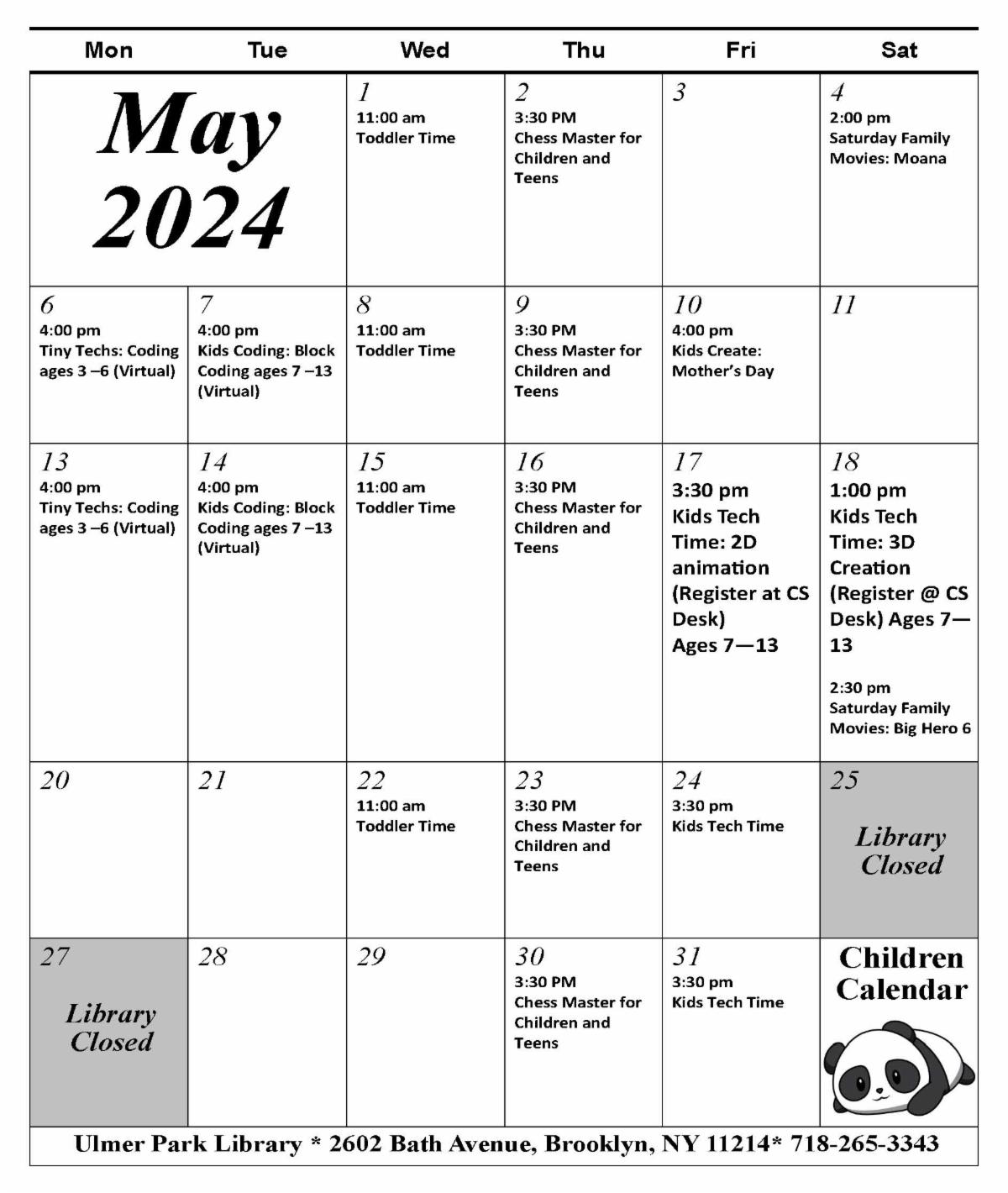 | Mon | Tue | Wed | Thu | Fri | Sat |
|---|---|---|---|---|---|
| May 2024 | | 1 11:00 am Toddler Time | 2 3:30 PM Chess Master for Children and Teens | 3 | 4 2:00 pm Saturday Family Movies: Moana |
| 6 4:00 pm Tiny Techs: Coding ages 3 –6 (Virtual) | 7 4:00 pm Kids Coding: Block Coding ages 7 –13 (Virtual) | 8 11:00 am Toddler Time | 9 3:30 PM Chess Master for Children and Teens | 10 4:00 pm Kids Create: Mother's Day | 11 |
| 13 4:00 pm Tiny Techs: Coding ages 3 –6 (Virtual) | 14 4:00 pm Kids Coding: Block Coding ages 7 –13 (Virtual) | 15 11:00 am Toddler Time | 16 3:30 PM Chess Master for Children and Teens | 17 3:30 pm Kids Tech Time: 2D animation (Register at CS Desk) Ages 7—13 | 18 1:00 pm Kids Tech Time: 3D Creation (Register @ CS Desk) Ages 7—13 2:30 pm Saturday Family Movies: Big Hero 6 |
| 20 | 21 | 22 11:00 am Toddler Time | 23 3:30 PM Chess Master for Children and Teens | 24 3:30 pm Kids Tech Time | 25 Library Closed |
| 27 Library Closed | 28 | 29 | 30 3:30 PM Chess Master for Children and Teens | 31 3:30 pm Kids Tech Time | Children Calendar |

Ulmer Park Library * 2602 Bath Avenue, Brooklyn, NY 11214* 718-265-3343